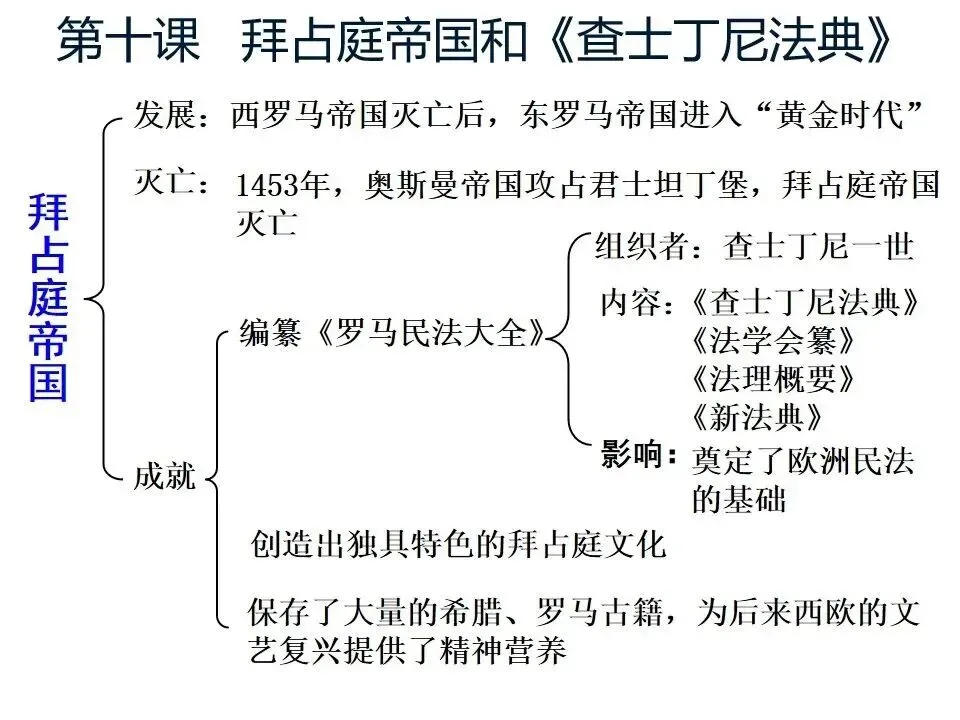 第十课　拜占庭帝国和《查士丁尼法典》

拜占庭帝国

发展：西罗马帝国灭亡后，东罗马帝国进入“黄金时代”

灭亡：1453年，奥斯曼帝国攻占君士坦丁堡，拜占庭帝国灭亡

成就

编纂《罗马民法大全》

组织者：查士丁尼一世

内容：《查士丁尼法典》
《法学会纂》
《法理概要》
《新法典》

影响：奠定了欧洲民法的基础

创造出独具特色的拜占庭文化

保存了大量的希腊、罗马古籍，为后来西欧的文艺复兴提供了精神营养